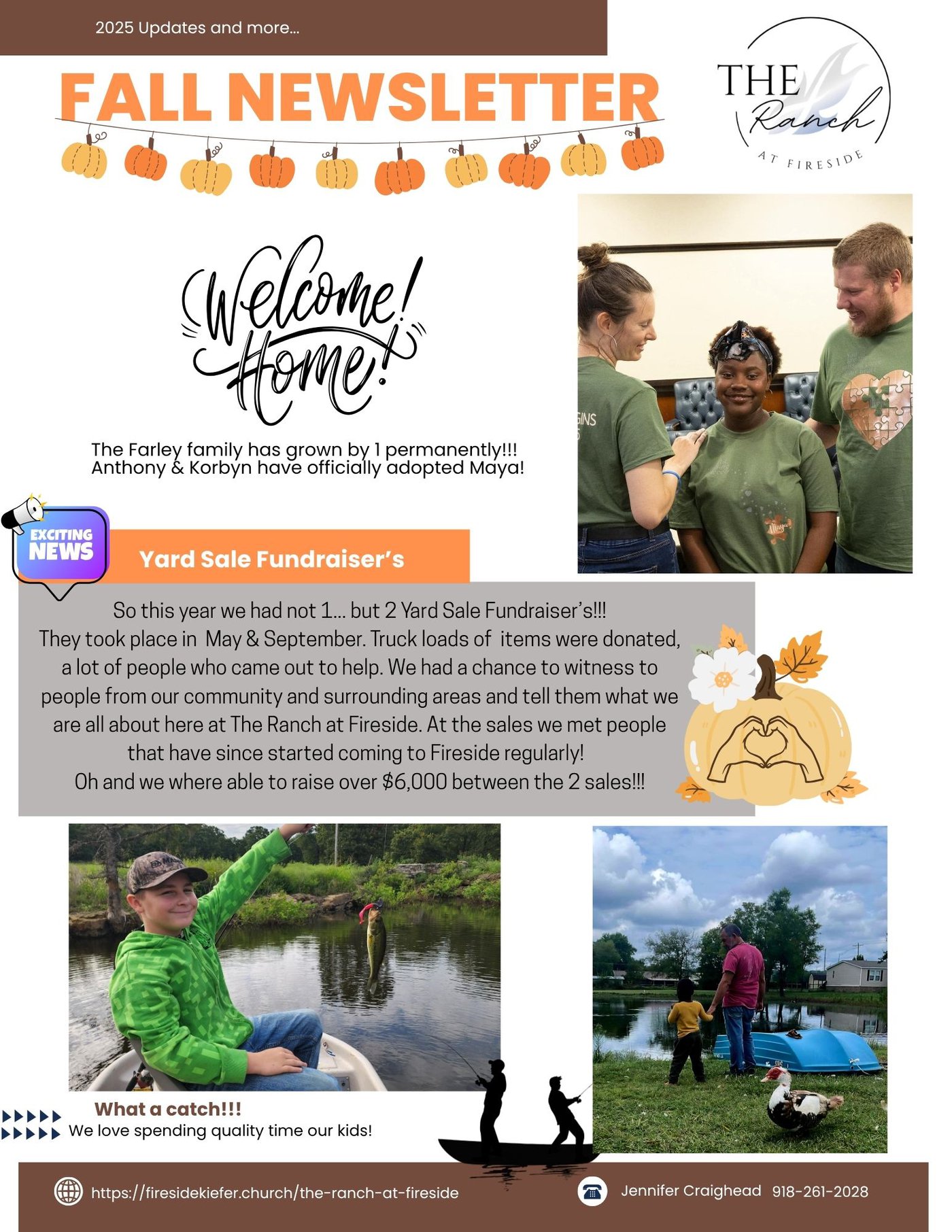 2025 Updates and more...

FALL NEWSLETTER

THE Ranch AT FIRESIDE

Welcome! Home!

The Farley family has grown by 1 permanently!!! Anthony & Korbyn have officially adopted Maya!

EXCITING NEWS

Yard Sale Fundraiser's

So this year we had not 1... but 2 Yard Sale Fundraiser's!!! They took place in May & September. Truck loads of items were donated, a lot of people who came out to help. We had a chance to witness to people from our community and surrounding areas and tell them what we are all about here at The Ranch at Fireside. At the sales we met people that have since started coming to Fireside regularly! Oh and we where able to raise over $6,000 between the 2 sales!!!

What a catch!!!
We love spending quality time our kids!

https://firesidekiefer.church/the-ranch-at-fireside

Jennifer Craighead 918-261-2028